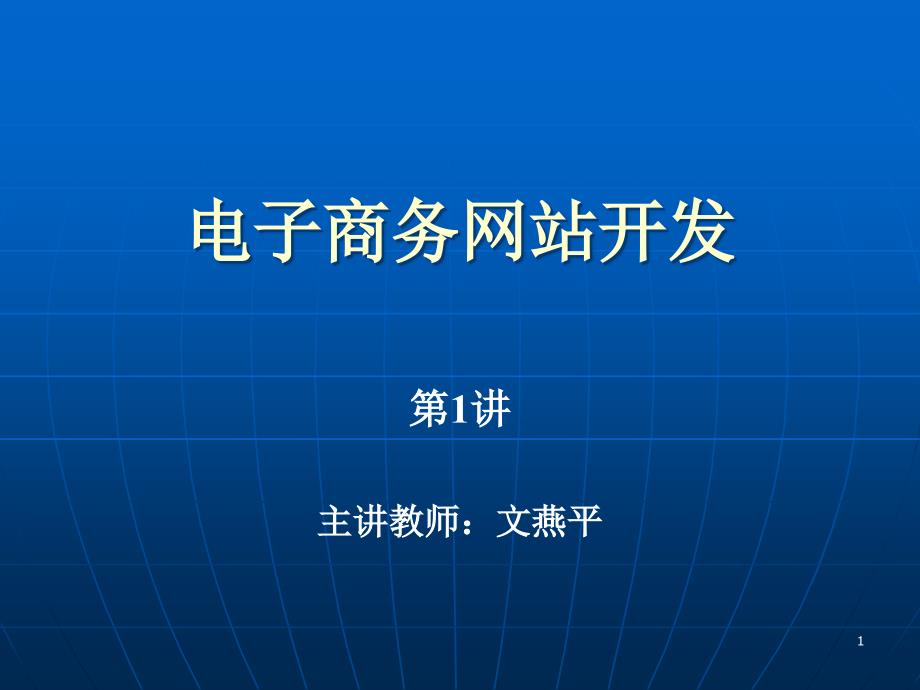 电子商务网站开发

第1讲

主讲教师：文燕平

1